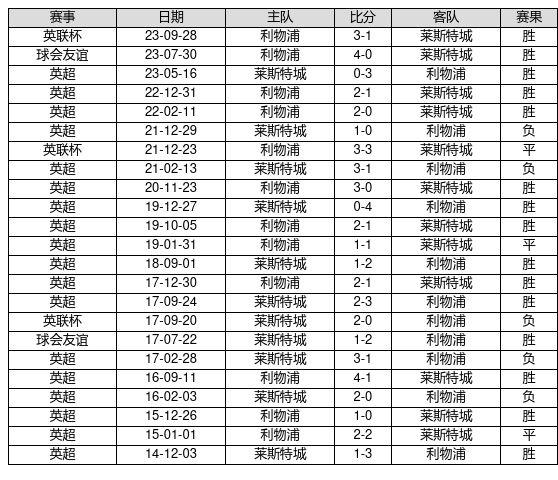 | 赛事 | 日期 | 主队 | 比分 | 客队 | 赛果 |
|---|---|---|---|---|---|
| 英联杯 | 23-09-28 | 利物浦 | 3-1 | 莱斯特城 | 胜 |
| 球会友谊 | 23-07-30 | 利物浦 | 4-0 | 莱斯特城 | 胜 |
| 英超 | 23-05-16 | 莱斯特城 | 0-3 | 利物浦 | 胜 |
| 英超 | 22-12-31 | 利物浦 | 2-1 | 莱斯特城 | 胜 |
| 英超 | 22-02-11 | 利物浦 | 2-0 | 莱斯特城 | 胜 |
| 英超 | 21-12-29 | 莱斯特城 | 1-0 | 利物浦 | 负 |
| 英联杯 | 21-12-23 | 利物浦 | 3-3 | 莱斯特城 | 平 |
| 英超 | 21-02-13 | 莱斯特城 | 3-1 | 利物浦 | 负 |
| 英超 | 20-11-23 | 利物浦 | 3-0 | 莱斯特城 | 胜 |
| 英超 | 19-12-27 | 莱斯特城 | 0-4 | 利物浦 | 胜 |
| 英超 | 19-10-05 | 利物浦 | 2-1 | 莱斯特城 | 胜 |
| 英超 | 19-01-31 | 利物浦 | 1-1 | 莱斯特城 | 平 |
| 英超 | 18-09-01 | 莱斯特城 | 1-2 | 利物浦 | 胜 |
| 英超 | 17-12-30 | 利物浦 | 2-1 | 莱斯特城 | 胜 |
| 英超 | 17-09-24 | 莱斯特城 | 2-3 | 利物浦 | 胜 |
| 英联杯 | 17-09-20 | 莱斯特城 | 2-0 | 利物浦 | 负 |
| 球会友谊 | 17-07-22 | 莱斯特城 | 1-2 | 利物浦 | 胜 |
| 英超 | 17-02-28 | 莱斯特城 | 3-1 | 利物浦 | 负 |
| 英超 | 16-09-11 | 利物浦 | 4-1 | 莱斯特城 | 胜 |
| 英超 | 16-02-03 | 莱斯特城 | 2-0 | 利物浦 | 负 |
| 英超 | 15-12-26 | 利物浦 | 1-0 | 莱斯特城 | 胜 |
| 英超 | 15-01-01 | 利物浦 | 2-2 | 莱斯特城 | 平 |
| 英超 | 14-12-03 | 莱斯特城 | 1-3 | 利物浦 | 胜 |